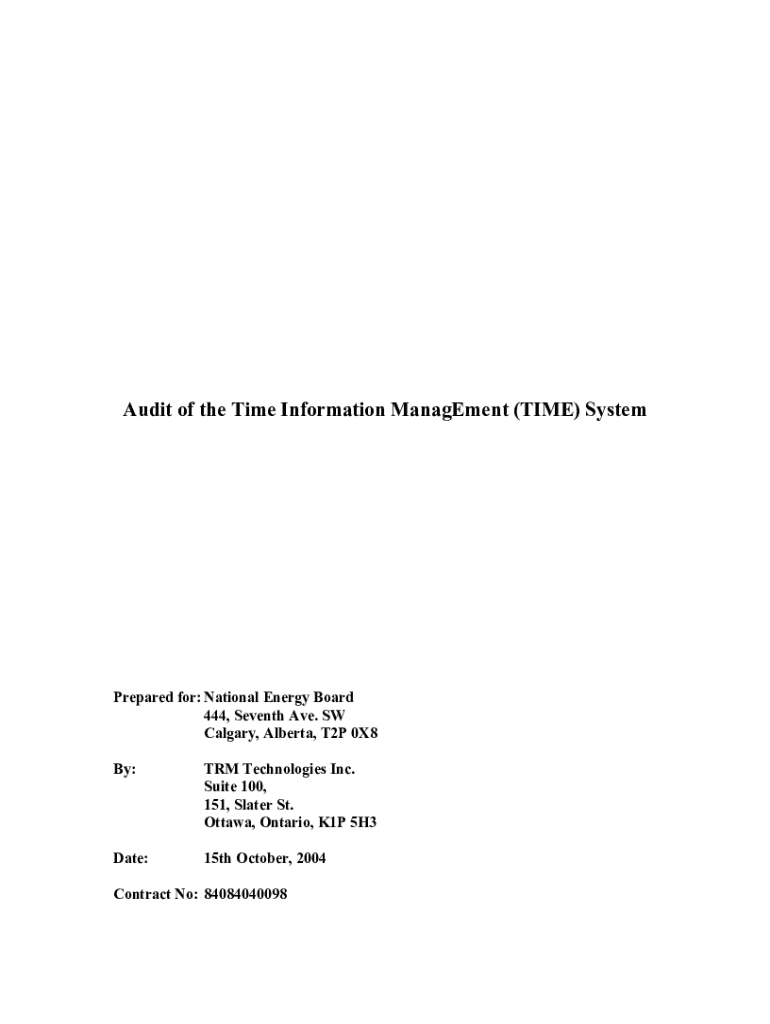 Audit of the Time Information ManagEment (TIME) System

Prepared for: National Energy Board
444, Seventh Ave. SW
Calgary, Alberta, T2P 0X8

By: TRM Technologies Inc.
Suite 100,
151, Slater St.
Ottawa, Ontario, K1P 5H3

Date: 15th October, 2004

Contract No: 84084040098